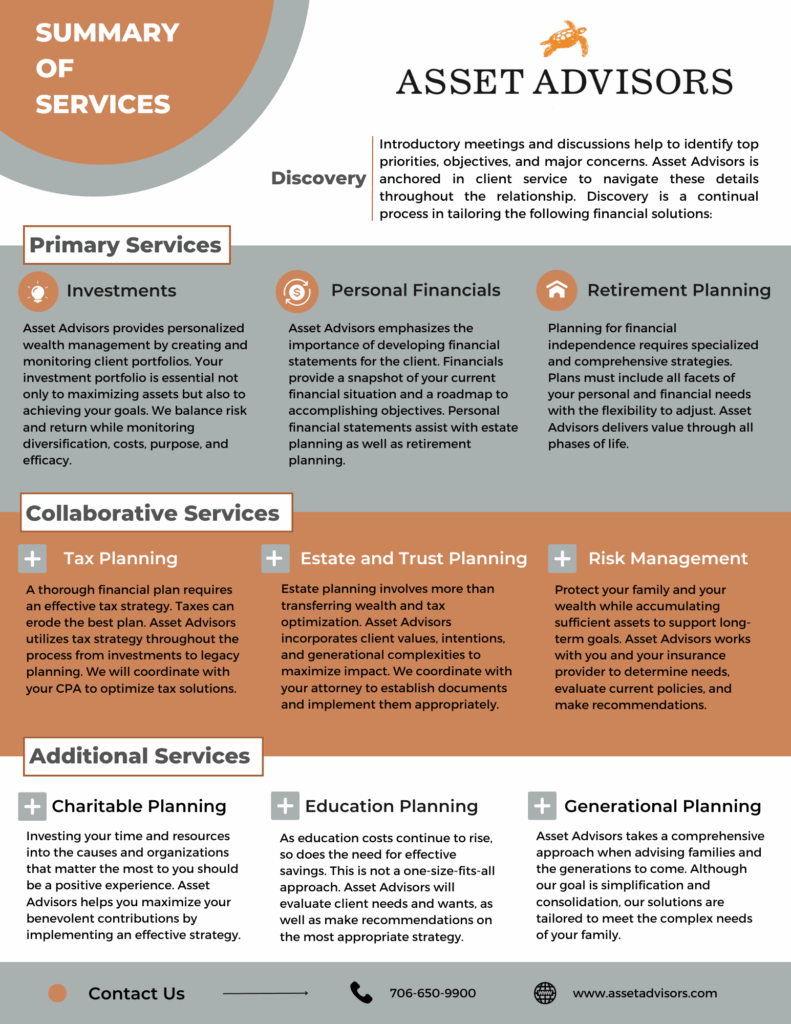 SUMMARY OF SERVICES

ASSET ADVISORS

Discovery

Introductory meetings and discussions help to identify top priorities, objectives, and major concerns. Asset Advisors is anchored in client service to navigate these details throughout the relationship. Discovery is a continual process in tailoring the following financial solutions:

Primary Services

Investments

Asset Advisors provides personalized wealth management by creating and monitoring client portfolios. Your investment portfolio is essential not only to maximizing assets but also to achieving your goals. We balance risk and return while monitoring diversification, costs, purpose, and efficacy.

Personal Financials

Asset Advisors emphasizes the importance of developing financial statements for the client. Financials provide a snapshot of your current financial situation and a roadmap to accomplishing objectives. Personal financial statements assist with estate planning as well as retirement planning.

Retirement Planning

Planning for financial independence requires specialized and comprehensive strategies. Plans must include all facets of your personal and financial needs with the flexibility to adjust. Asset Advisors delivers value through all phases of life.

Collaborative Services

Tax Planning

A thorough financial plan requires an effective tax strategy. Taxes can erode the best plan. Asset Advisors utilizes tax strategy throughout the process from investments to legacy planning. We will coordinate with your CPA to optimize tax solutions.

Estate and Trust Planning

Estate planning involves more than transferring wealth and tax optimization. Asset Advisors incorporates client values, intentions, and generational complexities to maximize impact. We coordinate with your attorney to establish documents and implement them appropriately.

Risk Management

Protect your family and your wealth while accumulating sufficient assets to support long-term goals. Asset Advisors works with you and your insurance provider to determine needs, evaluate current policies, and make recommendations.

Additional Services

Charitable Planning

Investing your time and resources into the causes and organizations that matter the most to you should be a positive experience. Asset Advisors helps you maximize your benevolent contributions by implementing an effective strategy.

Education Planning

As education costs continue to rise, so does the need for effective savings. This is not a one-size-fits-all approach. Asset Advisors will evaluate client needs and wants, as well as make recommendations on the most appropriate strategy.

Generational Planning

Asset Advisors takes a comprehensive approach when advising families and the generations to come. Although our goal is simplification and consolidation, our solutions are tailored to meet the complex needs of your family.

Contact Us

706-650-9900

www.assetadvisors.com